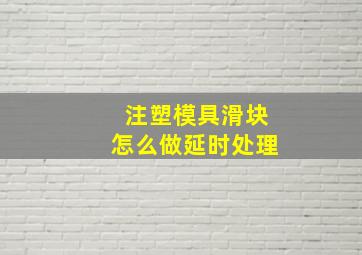 注塑模具滑块
怎么做延时处理